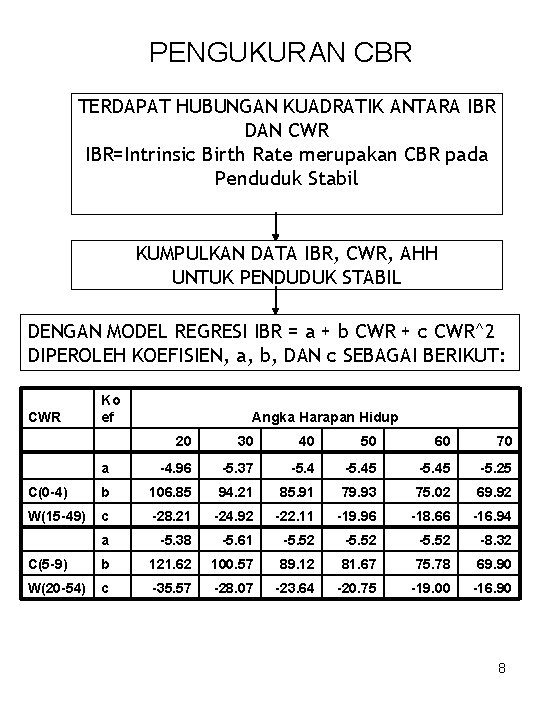 PENGUKURAN CBR

TERDAPAT HUBUNGAN KUADRATIK ANTARA IBR DAN CWR
IBR=Intrinsic Birth Rate merupakan CBR pada Penduduk Stabil

KUMPULKAN DATA IBR, CWR, AHH UNTUK PENDUDUK STABIL

DENGAN MODEL REGRESI IBR = a + b CWR + c CWR^2 DIPEROLEH KOEFISIEN, a, b, DAN c SEBAGAI BERIKUT:

| CWR | Ko ef | Angka Harapan Hidup | | | | | |
|---|---|---|---|---|---|---|---|
| | | 20 | 30 | 40 | 50 | 60 | 70 |
| | a | -4.96 | -5.37 | -5.4 | -5.45 | -5.45 | -5.25 |
| C(0-4) | b | 106.85 | 94.21 | 85.91 | 79.93 | 75.02 | 69.92 |
| W(15-49) | c | -28.21 | -24.92 | -22.11 | -19.96 | -18.66 | -16.94 |
| | a | -5.38 | -5.61 | -5.52 | -5.52 | -5.52 | -8.32 |
| C(5-9) | b | 121.62 | 100.57 | 89.12 | 81.67 | 75.78 | 69.90 |
| W(20-54) | c | -35.57 | -28.07 | -23.64 | -20.75 | -19.00 | -16.90 |

8